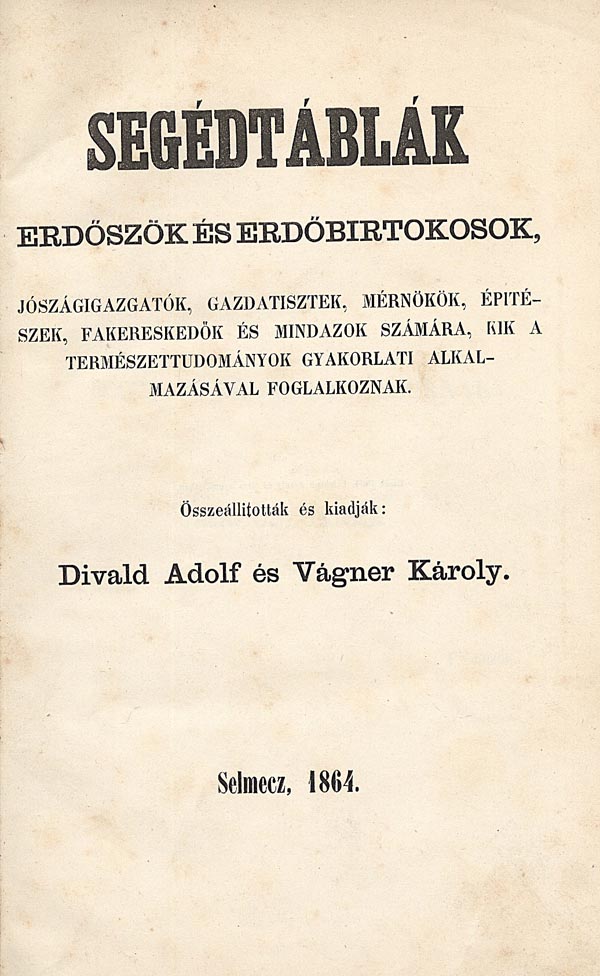 SEGÉDTÁBLÁK

ERDŐSZÖK ÉS ERDŐBIRTOKOSOK,

JÓSZÁGIGAZGATÓK, GAZDATISZTEK, MÉRNÖKÖK, ÉPITÉSZEK, FAKERESKEDŐK ÉS MINDAZOK SZÁMÁRA, KIK A TERMÉSZETTUDOMÁNYOK GYAKORLATI ALKALMAZÁSÁVAL FOGLALKOZNAK.

Összeállitották és kiadják:

Divald Adolf és Vágner Károly.

Selmecz, 1864.